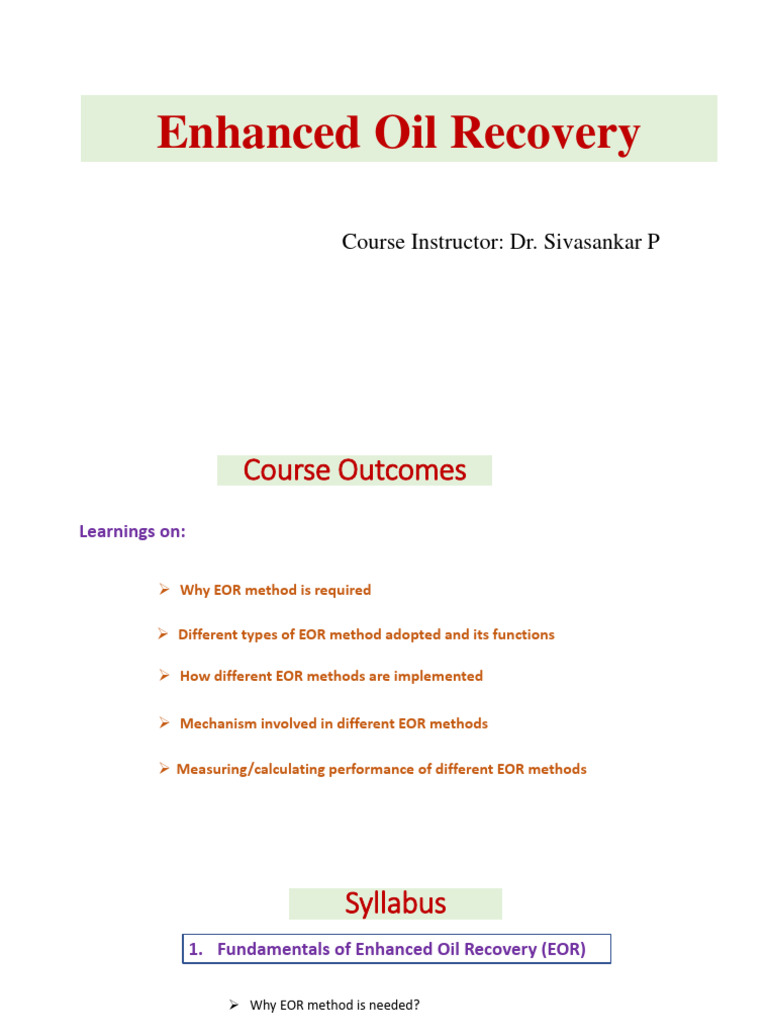 Enhanced Oil Recovery

Course Instructor: Dr. Sivasankar P

Course Outcomes

Learnings on:

➢ Why EOR method is required

➢ Different types of EOR method adopted and its functions

➢ How different EOR methods are implemented

➢ Mechanism involved in different EOR methods

➢ Measuring/calculating performance of different EOR methods

Syllabus

1. Fundamentals of Enhanced Oil Recovery (EOR)

➢ Why EOR method is needed?